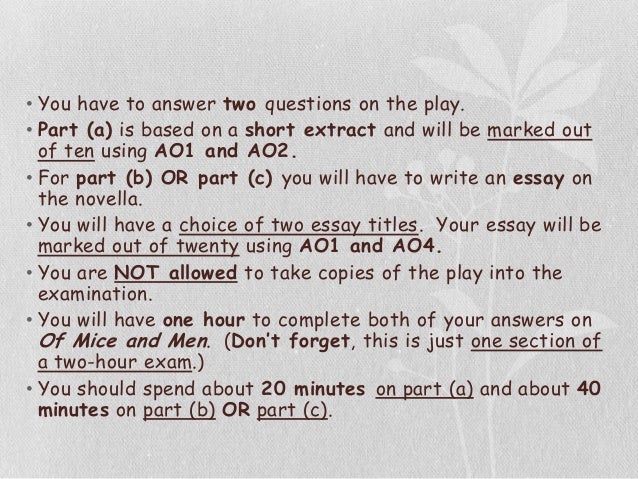 • You have to answer two questions on the play.

• Part (a) is based on a short extract and will be marked out of ten using AO1 and AO2.

• For part (b) OR part (c) you will have to write an essay on the novella.

• You will have a choice of two essay titles. Your essay will be marked out of twenty using AO1 and AO4.

• You are NOT allowed to take copies of the play into the examination.

• You will have one hour to complete both of your answers on Of Mice and Men. (Don't forget, this is just one section of a two-hour exam.)

• You should spend about 20 minutes on part (a) and about 40 minutes on part (b) OR part (c).